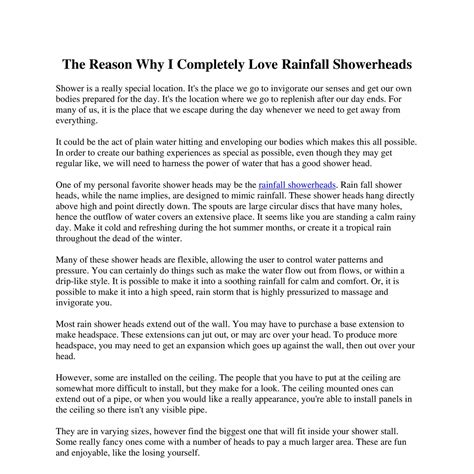 The Reason Why I Completely Love Rainfall Showerheads

Shower is a really special location. It's the place we go to invigorate our senses and get our own bodies prepared for the day. It's the location where we go to replenish after our day ends. For many of us, it is the place that we escape during the day whenever we need to get away from everything.

It could be the act of plain water hitting and enveloping our bodies which makes this all possible. In order to create our bathing experiences as special as possible, even though they may get regular like, we will need to harness the power of water that has a good shower head.

One of my personal favorite shower heads may be the rainfall showerheads. Rain fall shower heads, while the name implies, are designed to mimic rainfall. These shower heads hang directly above high and point directly down. The spouts are large circular discs that have many holes, hence the outflow of water covers an extensive place. It seems like you are standing a calm rainy day. Make it cold and refreshing during the hot summer months, or create it a tropical rain throughout the dead of the winter.

Many of these shower heads are flexible, allowing the user to control water patterns and pressure. You can certainly do things such as make the water flow out from flows, or within a drip-like style. It is possible to make it into a soothing rainfall for calm and comfort. Or, it is possible to make it into a high speed, rain storm that is highly pressurized to massage and invigorate you.

Most rain shower heads extend out of the wall. You may have to purchase a base extension to make headspace. These extensions can jut out, or may arc over your head. To produce more headspace, you may need to get an expansion which goes up against the wall, then out over your head.

However, some are installed on the ceiling. The people that you have to put at the ceiling are somewhat more difficult to install, but they make for a look. The ceiling mounted ones can extend out of a pipe, or when you would like a really appearance, you're able to install panels in the ceiling so there isn't any visible pipe.

They are in varying sizes, however find the biggest one that will fit inside your shower stall. Some really fancy ones come with a number of heads to pay a much larger area. These are fun and enjoyable, like the losing yourself.